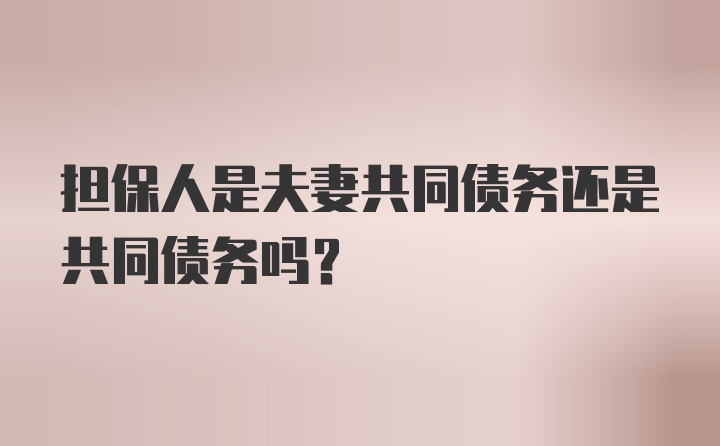 担保人是夫妻共同债务还是共同债务吗？